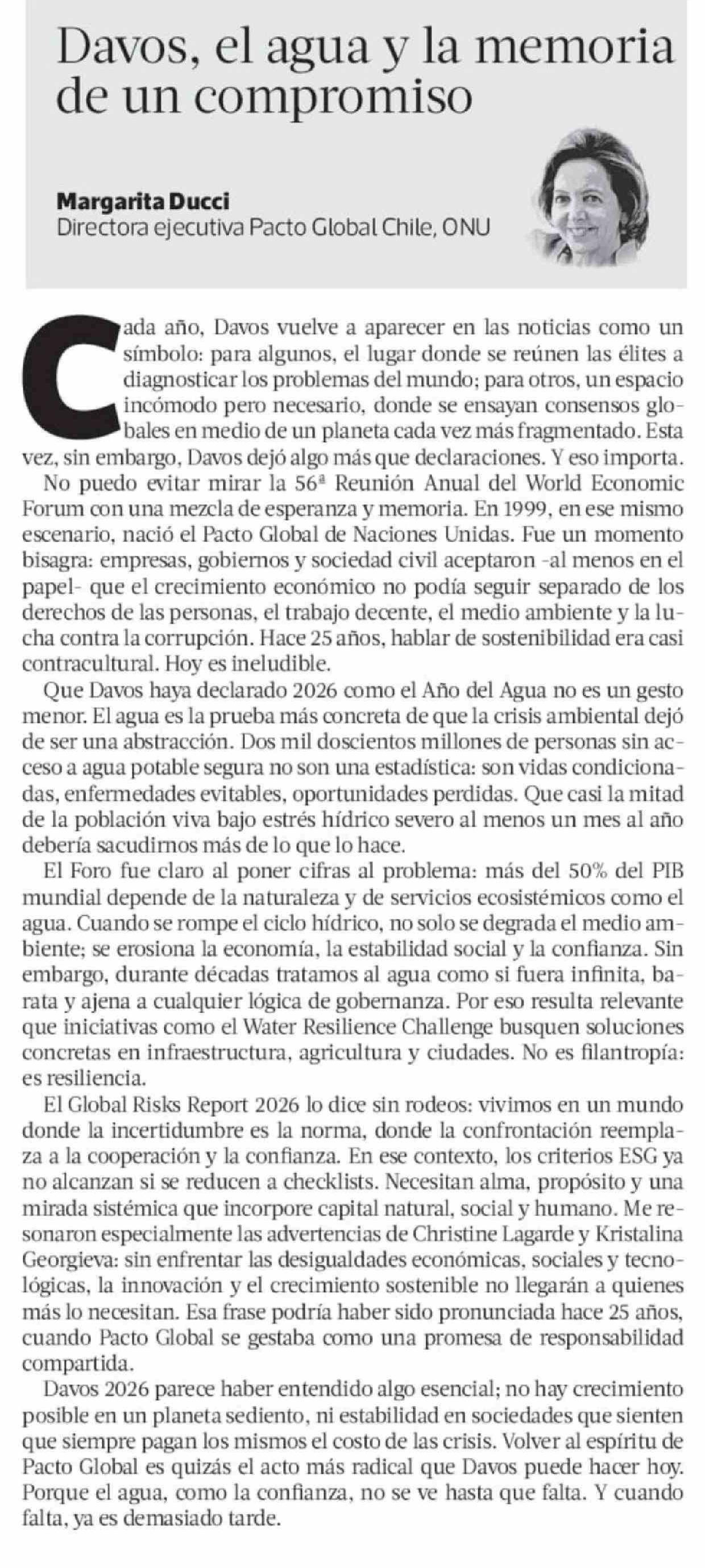 Davos, el agua y la memoria de un compromiso

Margarita Ducci
Directora ejecutiva Pacto Global Chile, ONU

Cada año, Davos vuelve a aparecer en las noticias como un símbolo: para algunos, el lugar donde se reúnen las élites a diagnosticar los problemas del mundo; para otros, un espacio incómodo pero necesario, donde se ensayan consensos globales en medio de un planeta cada vez más fragmentado. Esta vez, sin embargo, Davos dejó algo más que declaraciones. Y eso importa.

No puedo evitar mirar la 56ª Reunión Anual del World Economic Forum con una mezcla de esperanza y memoria. En 1999, en ese mismo escenario, nació el Pacto Global de Naciones Unidas. Fue un momento bisagra: empresas, gobiernos y sociedad civil aceptaron -al menos en el papel- que el crecimiento económico no podía seguir separado de los derechos de las personas, el trabajo decente, el medio ambiente y la lucha contra la corrupción. Hace 25 años, hablar de sostenibilidad era casi contracultural. Hoy es ineludible.

Que Davos haya declarado 2026 como el Año del Agua no es un gesto menor. El agua es la prueba más concreta de que la crisis ambiental dejó de ser una abstracción. Dos mil doscientos millones de personas sin acceso a agua potable segura no son una estadística: son vidas condicionadas, enfermedades evitables, oportunidades perdidas. Que casi la mitad de la población viva bajo estrés hídrico severo al menos un mes al año debería sacudirnos más de lo que lo hace.

El Foro fue claro al poner cifras al problema: más del 50% del PIB mundial depende de la naturaleza y de servicios ecosistémicos como el agua. Cuando se rompe el ciclo hídrico, no solo se degrada el medio ambiente; se erosiona la economía, la estabilidad social y la confianza. Sin embargo, durante décadas tratamos al agua como si fuera infinita, barata y ajena a cualquier lógica de gobernanza. Por eso resulta relevante que iniciativas como el Water Resilience Challenge busquen soluciones concretas en infraestructura, agricultura y ciudades. No es filantropía: es resiliencia.

El Global Risks Report 2026 lo dice sin rodeos: vivimos en un mundo donde la incertidumbre es la norma, donde la confrontación reemplaza a la cooperación y la confianza. En ese contexto, los criterios ESG ya no alcanzan si se reducen a checklists. Necesitan alma, propósito y una mirada sistémica que incorpore capital natural, social y humano. Me resonaron especialmente las advertencias de Christine Lagarde y Kristalina Georgieva: sin enfrentar las desigualdades económicas, sociales y tecnológicas, la innovación y el crecimiento sostenible no llegarán a quienes más lo necesitan. Esa frase podría haber sido pronunciada hace 25 años, cuando Pacto Global se gestaba como una promesa de responsabilidad compartida.

Davos 2026 parece haber entendido algo esencial; no hay crecimiento posible en un planeta sediento, ni estabilidad en sociedades que sienten que siempre pagan los mismos el costo de las crisis. Volver al espíritu de Pacto Global es quizás el acto más radical que Davos puede hacer hoy. Porque el agua, como la confianza, no se ve hasta que falta. Y cuando falta, ya es demasiado tarde.